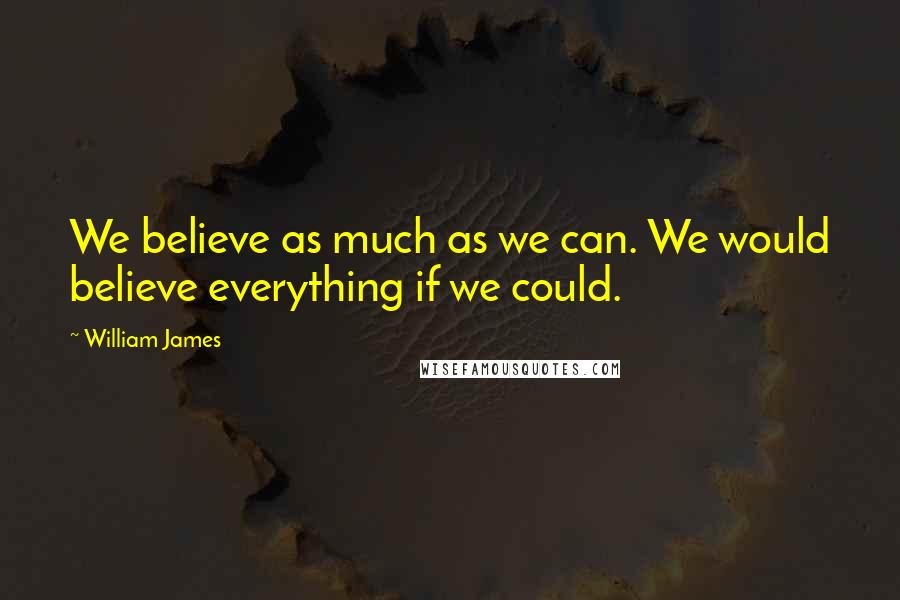 We believe as much as we can. We would believe everything if we could.

~ William James

WISEFAMOUSQUOTES.COM